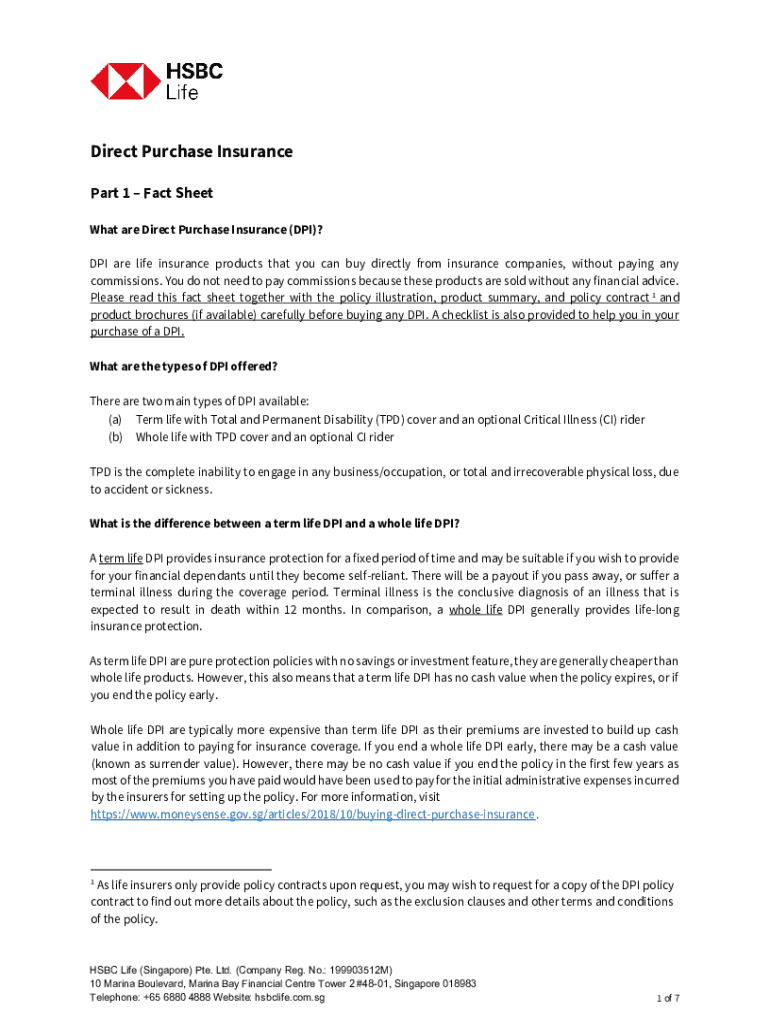 HSBC Life

Direct Purchase Insurance

Part 1 – Fact Sheet

What are Direct Purchase Insurance (DPI)?

DPI are life insurance products that you can buy directly from insurance companies, without paying any commissions. You do not need to pay commissions because these products are sold without any financial advice. Please read this fact sheet together with the policy illustration, product summary, and policy contract $^1$ and product brochures (if available) carefully before buying any DPI. A checklist is also provided to help you in your purchase of a DPI.

What are the types of DPI offered?

There are two main types of DPI available:
(a) Term life with Total and Permanent Disability (TPD) cover and an optional Critical Illness (CI) rider
(b) Whole life with TPD cover and an optional CI rider

TPD is the complete inability to engage in any business/occupation, or total and irrecoverable physical loss, due to accident or sickness.

What is the difference between a term life DPI and a whole life DPI?

A term life DPI provides insurance protection for a fixed period of time and may be suitable if you wish to provide for your financial dependants until they become self-reliant. There will be a payout if you pass away, or suffer a terminal illness during the coverage period. Terminal illness is the conclusive diagnosis of an illness that is expected to result in death within 12 months. In comparison, a whole life DPI generally provides life-long insurance protection.

As term life DPI are pure protection policies with no savings or investment feature, they are generally cheaper than whole life products. However, this also means that a term life DPI has no cash value when the policy expires, or if you end the policy early.

Whole life DPI are typically more expensive than term life DPI as their premiums are invested to build up cash value in addition to paying for insurance coverage. If you end a whole life DPI early, there may be a cash value (known as surrender value). However, there may be no cash value if you end the policy in the first few years as most of the premiums you have paid would have been used to pay for the initial administrative expenses incurred by the insurers for setting up the policy. For more information, visit https://www.moneysense.gov.sg/articles/2018/10/buying-direct-purchase-insurance.

$^1$ As life insurers only provide policy contracts upon request, you may wish to request for a copy of the DPI policy contract to find out more details about the policy, such as the exclusion clauses and other terms and conditions of the policy.

HSBC Life (Singapore) Pte. Ltd. (Company Reg. No.: 199903512M)
10 Marina Boulevard, Marina Bay Financial Centre Tower 2 #48-01, Singapore 018983
Telephone: +65 6880 4888 Website: hsbclife.com.sg

1 of 7